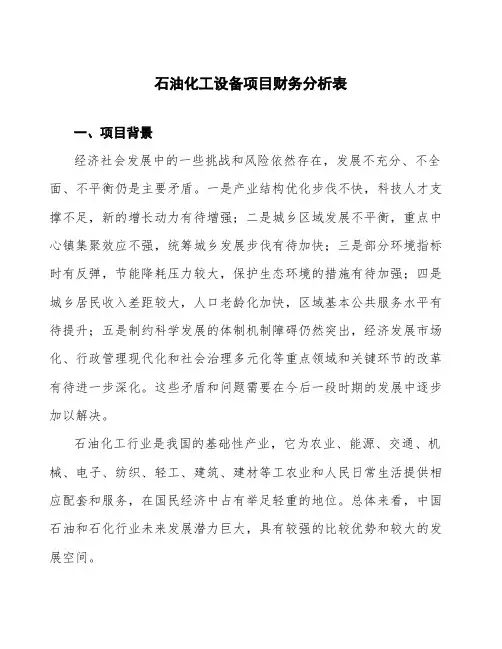 石油化工设备项目财务分析表

一、项目背景

经济社会发展中的一些挑战和风险依然存在，发展不充分、不全面、不平衡仍是主要矛盾。一是产业结构优化步伐不快，科技人才支撑不足，新的增长动力有待增强；二是城乡区域发展不平衡，重点中心镇集聚效应不强，统筹城乡发展步伐有待加快；三是部分环境指标时有反弹，节能降耗压力较大，保护生态环境的措施有待加强；四是城乡居民收入差距较大，人口老龄化加快，区域基本公共服务水平有待提升；五是制约科学发展的体制机制障碍仍然突出，经济发展市场化、行政管理现代化和社会治理多元化等重点领域和关键环节的改革有待进一步深化。这些矛盾和问题需要在今后一段时期的发展中逐步加以解决。

石油化工行业是我国的基础性产业，它为农业、能源、交通、机械、电子、纺织、轻工、建筑、建材等工农业和人民日常生活提供相应配套和服务，在国民经济中占有举足轻重的地位。总体来看，中国石油和石化行业未来发展潜力巨大，具有较强的比较优势和较大的发展空间。